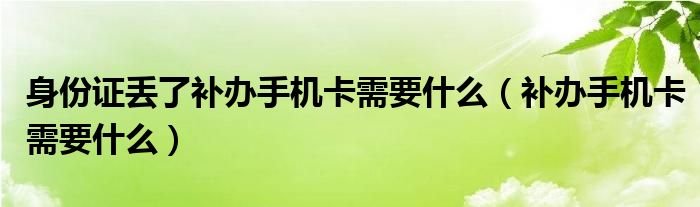 身份证丢了补办手机卡需要什么（补办手机卡需要什么）